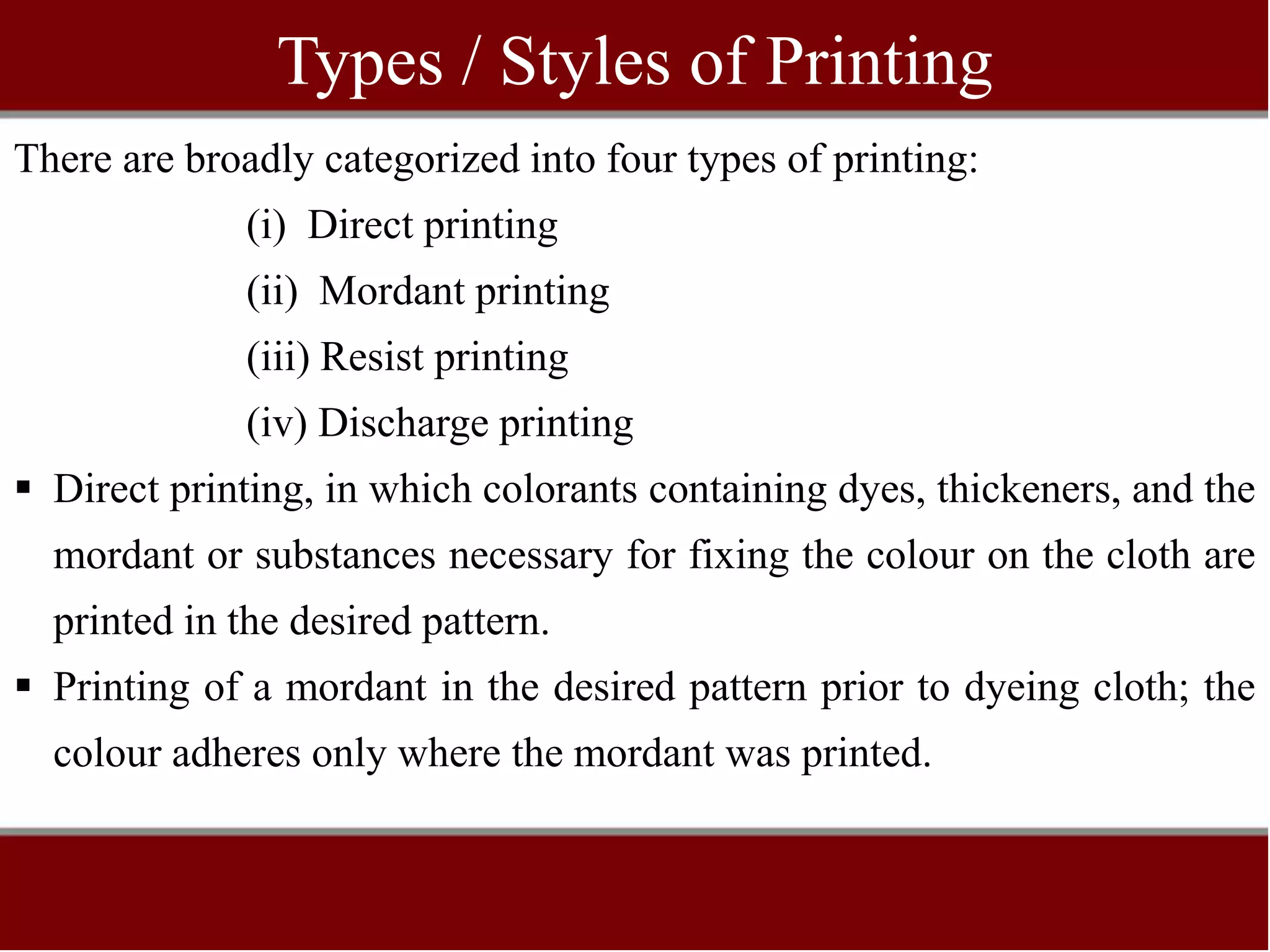 Types / Styles of Printing

There are broadly categorized into four types of printing:

(i) Direct printing
(ii) Mordant printing
(iii) Resist printing
(iv) Discharge printing

• Direct printing, in which colorants containing dyes, thickeners, and the mordant or substances necessary for fixing the colour on the cloth are printed in the desired pattern.
• Printing of a mordant in the desired pattern prior to dyeing cloth; the colour adheres only where the mordant was printed.